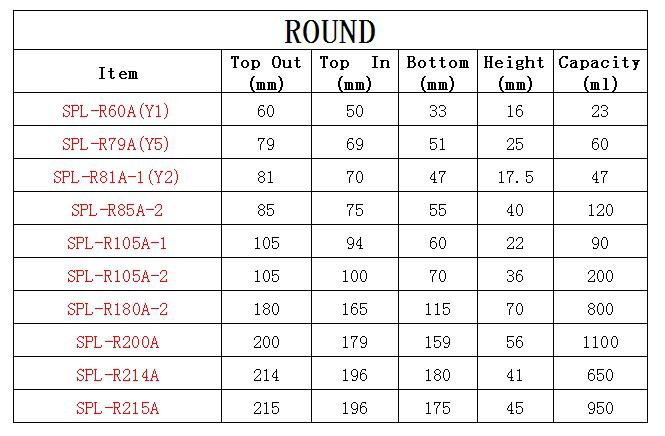 ROUND

| Item | Top Out (mm) | Top In (mm) | Bottom (mm) | Height (mm) | Capacity (ml) |
|---|---|---|---|---|---|
| SPL-R60A(Y1) | 60 | 50 | 33 | 16 | 23 |
| SPL-R79A(Y5) | 79 | 69 | 51 | 25 | 60 |
| SPL-R81A-1(Y2) | 81 | 70 | 47 | 17.5 | 47 |
| SPL-R85A-2 | 85 | 75 | 55 | 40 | 120 |
| SPL-R105A-1 | 105 | 94 | 60 | 22 | 90 |
| SPL-R105A-2 | 105 | 100 | 70 | 36 | 200 |
| SPL-R180A-2 | 180 | 165 | 115 | 70 | 800 |
| SPL-R200A | 200 | 179 | 159 | 56 | 1100 |
| SPL-R214A | 214 | 196 | 180 | 41 | 650 |
| SPL-R215A | 215 | 196 | 175 | 45 | 950 |